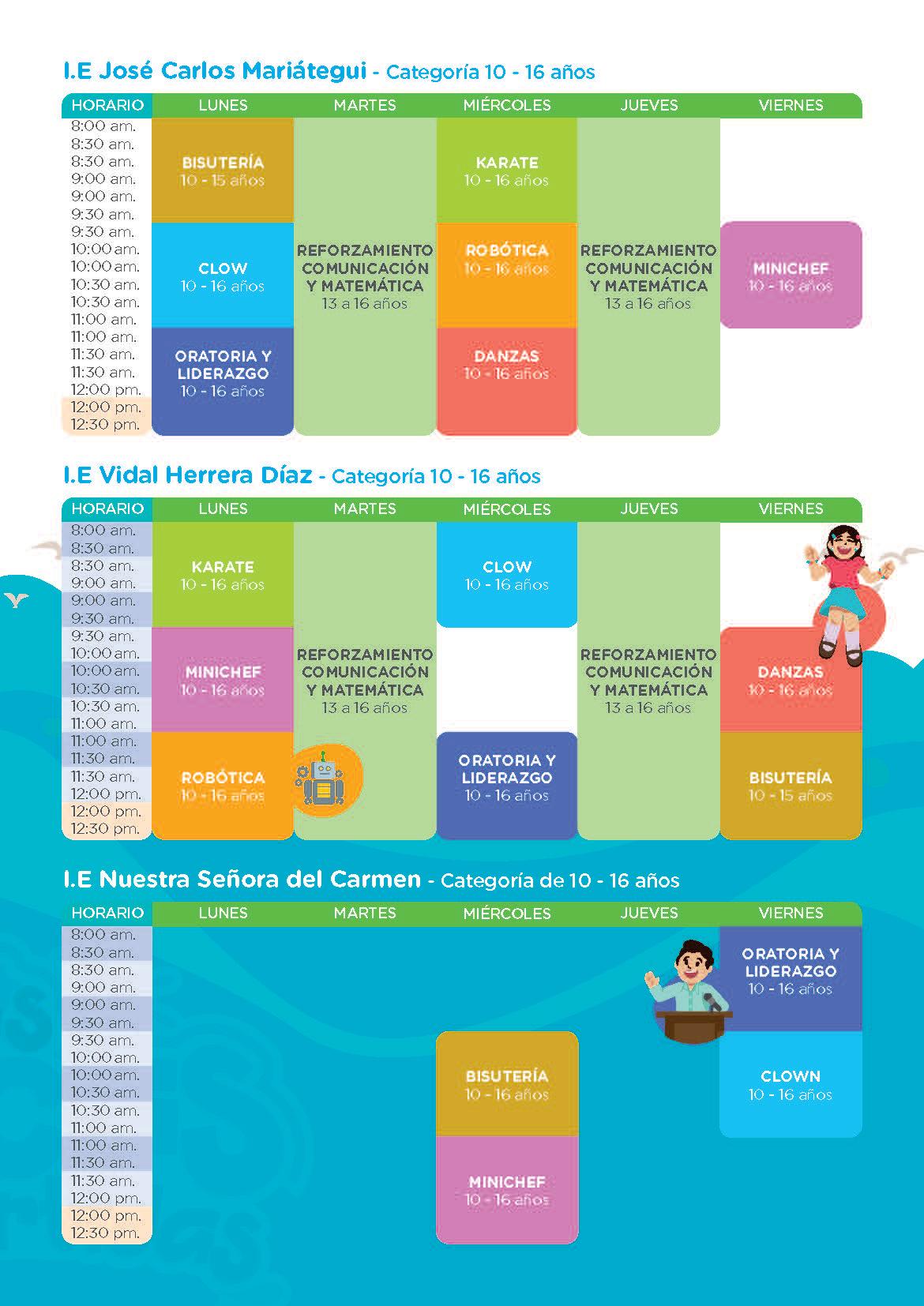 I.E José Carlos Mariátegui - Categoría 10 - 16 años

| HORARIO | LUNES | MARTES | MIÉRCOLES | JUEVES | VIERNES |
|---|---|---|---|---|---|
| 8:00 am. 8:30 am. 8:30 am. 9:00 am. 9:00 am. 9:30 am. | BISUTERÍA 10 - 15 años | REFORZAMIENTO COMUNICACIÓN Y MATEMÁTICA 13 a 16 años | KARATE 10 - 16 años | REFORZAMIENTO COMUNICACIÓN Y MATEMÁTICA 13 a 16 años | |
| 9:30 am. 10:00 am. 10:00 am. 10:30 am. 10:30 am. 11:00 am. | CLOW 10 - 16 años | | ROBÓTICA 10 - 16 años | | MINICHEF 10 - 16 años |
| 11:00 am. 11:30 am. 11:30 am. 12:00 pm. 12:00 pm. 12:30 pm. | ORATORIA Y LIDERAZGO 10 - 16 años | | DANZAS 10 - 16 años | | |

I.E Vidal Herrera Díaz - Categoría 10 - 16 años

| HORARIO | LUNES | MARTES | MIÉRCOLES | JUEVES | VIERNES |
|---|---|---|---|---|---|
| 8:00 am. 8:30 am. 8:30 am. 9:00 am. 9:00 am. 9:30 am. | KARATE 10 - 16 años | REFORZAMIENTO COMUNICACIÓN Y MATEMÁTICA 13 a 16 años | CLOW 10 - 16 años | REFORZAMIENTO COMUNICACIÓN Y MATEMÁTICA 13 a 16 años | |
| 9:30 am. 10:00 am. 10:00 am. 10:30 am. 10:30 am. 11:00 am. | MINICHEF 10 - 16 años | | | | DANZAS 10 - 16 años |
| 11:00 am. 11:30 am. 11:30 am. 12:00 pm. 12:00 pm. 12:30 pm. | ROBÓTICA 10 - 16 años | | ORATORIA Y LIDERAZGO 10 - 16 años | | BISUTERÍA 10 - 15 años |

I.E Nuestra Señora del Carmen - Categoría de 10 - 16 años

| HORARIO | LUNES | MARTES | MIÉRCOLES | JUEVES | VIERNES |
|---|---|---|---|---|---|
| 8:00 am. 8:30 am. 8:30 am. 9:00 am. 9:00 am. 9:30 am. | | | | | ORATORIA Y LIDERAZGO 10 - 16 años |
| 9:30 am. 10:00 am. 10:00 am. 10:30 am. 10:30 am. 11:00 am. | | | BISUTERÍA 10 - 16 años | | CLOWN 10 - 16 años |
| 11:00 am. 11:30 am. 11:30 am. 12:00 pm. 12:00 pm. 12:30 pm. | | | MINICHEF 10 - 16 años | | |